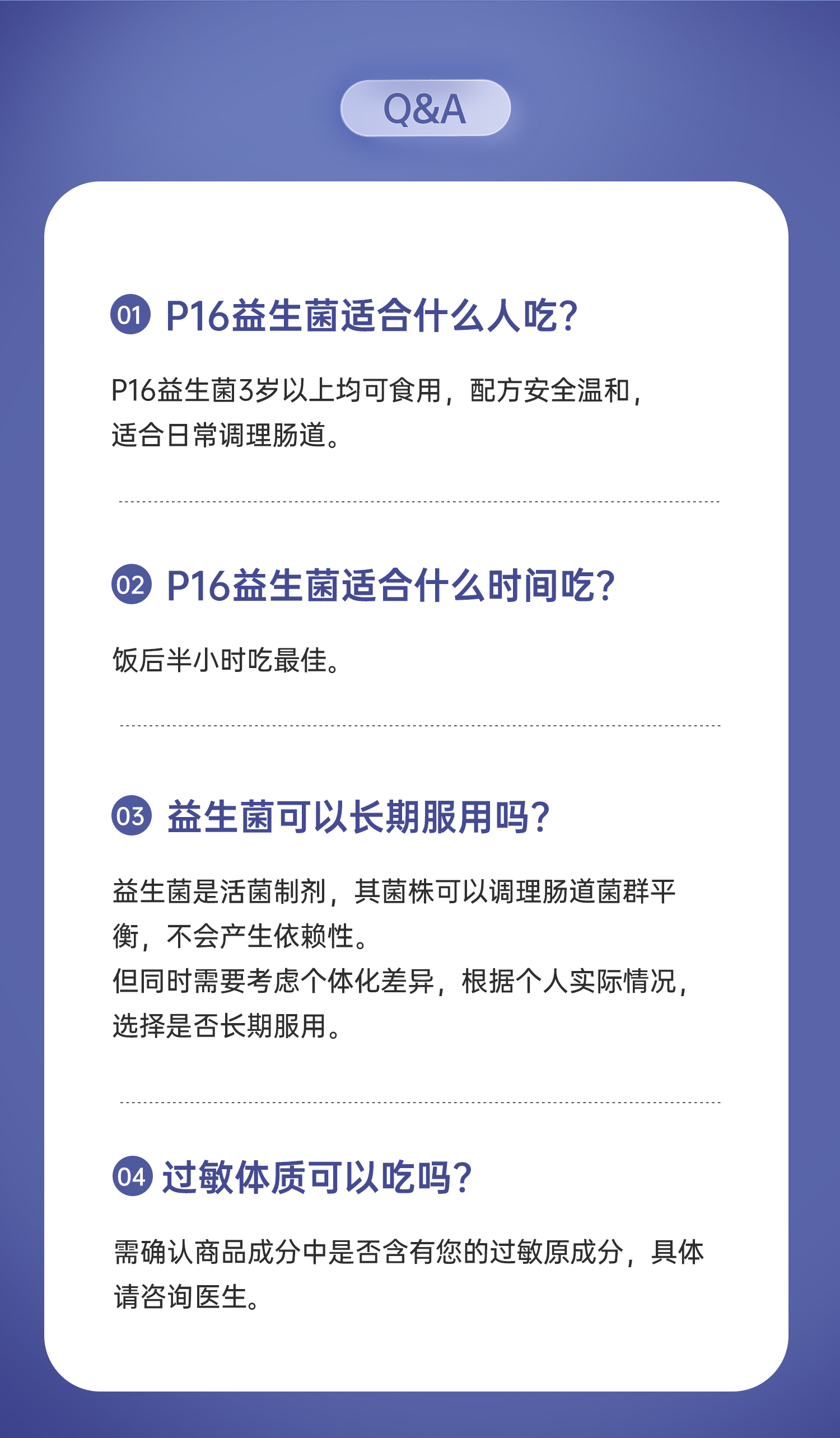 Q&A

01 P16益生菌适合什么人吃?

P16益生菌3岁以上均可食用，配方安全温和，适合日常调理肠道。

02 P16益生菌适合什么时间吃?

饭后半小时吃最佳。

03 益生菌可以长期服用吗?

益生菌是活菌制剂，其菌株可以调理肠道菌群平衡，不会产生依赖性。
但同时需要考虑个体化差异，根据个人实际情况，选择是否长期服用。

04 过敏体质可以吃吗?

需确认商品成分中是否含有您的过敏原成分，具体请咨询医生。